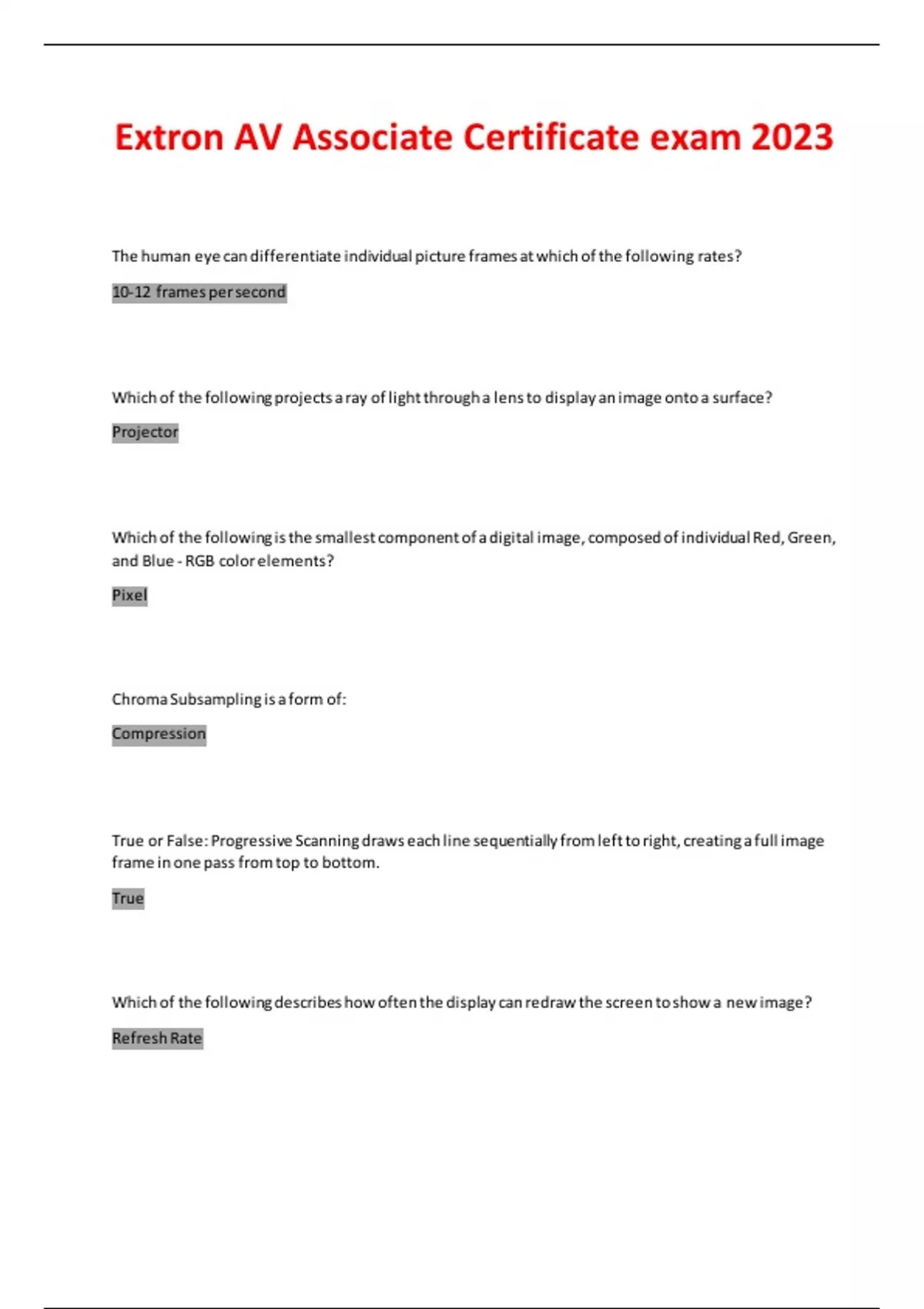 Extron AV Associate Certificate exam 2023

The human eye can differentiate individual picture frames at which of the following rates?

10-12 frames per second

Which of the following projects a ray of light through a lens to display an image onto a surface?

Projector

Which of the following is the smallest component of a digital image, composed of individual Red, Green, and Blue - RGB color elements?

Pixel

Chroma Subsampling is a form of:

Compression

True or False: Progressive Scanning draws each line sequentially from left to right, creating a full image frame in one pass from top to bottom.

True

Which of the following describes how often the display can redraw the screen to show a new image?

Refresh Rate